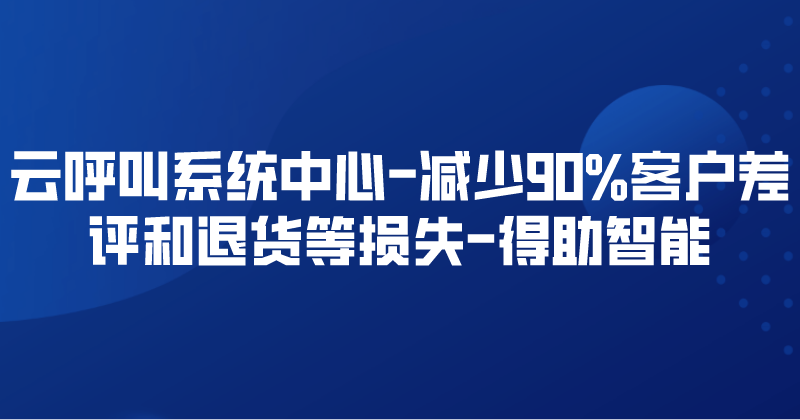 云呼叫系统中心-减少90%客户差评和退货等损失-得助智能